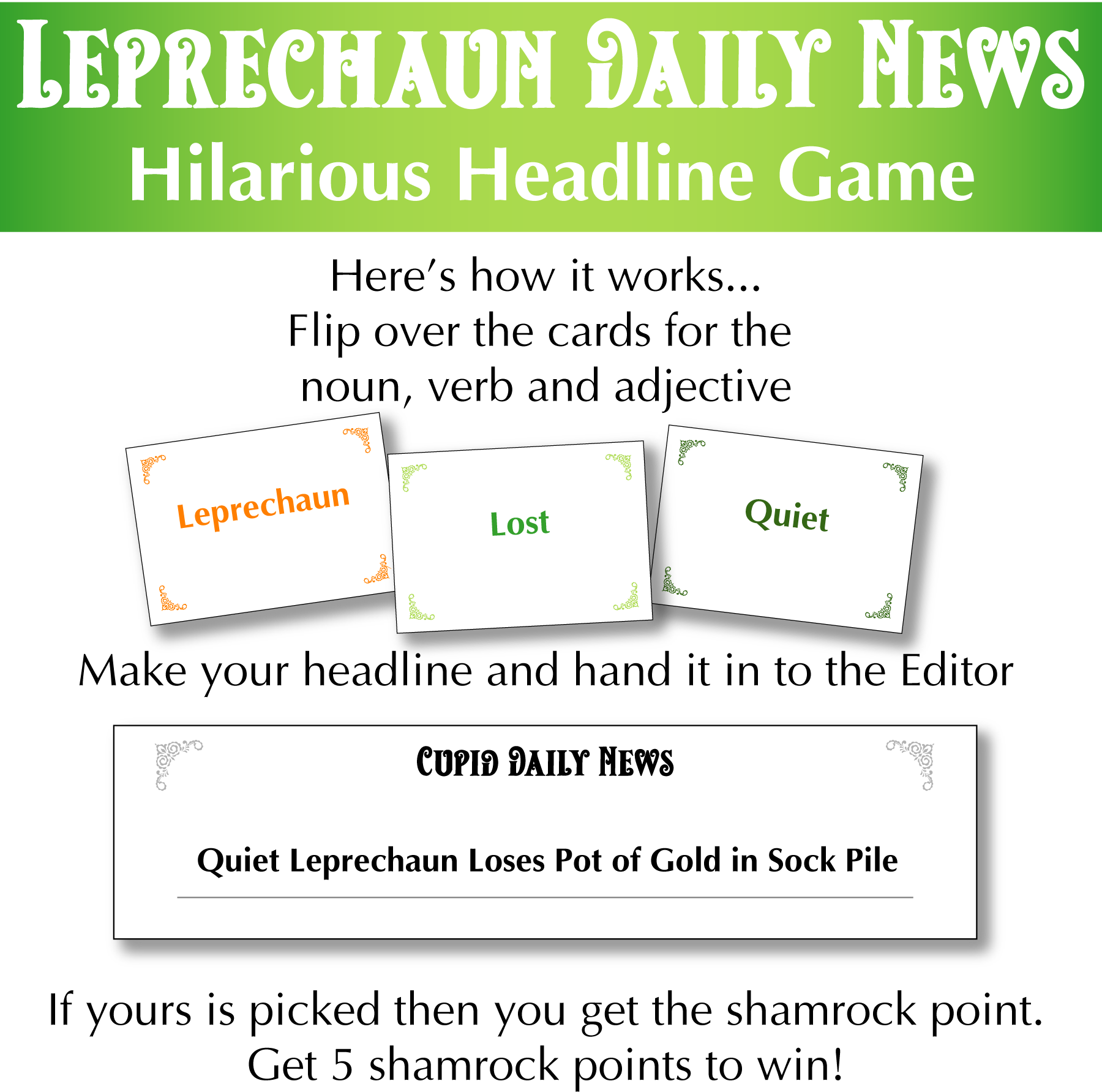 LEPRECHAUN DAILY NEWS
Hilarious Headline Game

Here's how it works...
Flip over the cards for the noun, verb and adjective

Leprechaun

Lost

Quiet

Make your headline and hand it in to the Editor

CUPID DAILY NEWS

Quiet Leprechaun Loses Pot of Gold in Sock Pile

If yours is picked then you get the shamrock point.
Get 5 shamrock points to win!